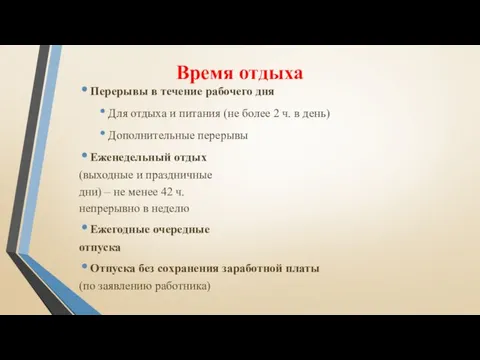 Время отдыха

• Перерывы в течение рабочего дня

• Для отдыха и питания (не более 2 ч. в день)

• Дополнительные перерывы

• Еженедельный отдых (выходные и праздничные дни) – не менее 42 ч. непрерывно в неделю

• Ежегодные очередные отпуска

• Отпуска без сохранения заработной платы (по заявлению работника)